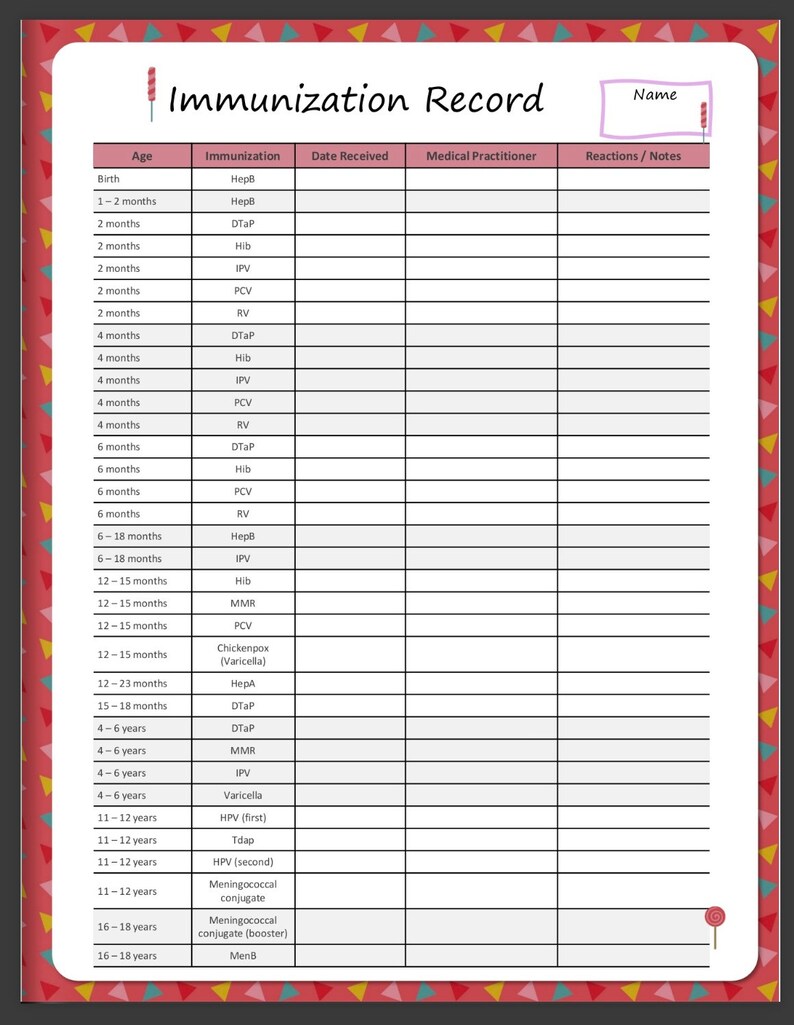 Immunization Record

Name

| Age | Immunization | Date Received | Medical Practitioner | Reactions / Notes |
|---|---|---|---|---|
| Birth | HepB | | | |
| 1 – 2 months | HepB | | | |
| 2 months | DTaP | | | |
| 2 months | Hib | | | |
| 2 months | IPV | | | |
| 2 months | PCV | | | |
| 2 months | RV | | | |
| 4 months | DTaP | | | |
| 4 months | Hib | | | |
| 4 months | IPV | | | |
| 4 months | PCV | | | |
| 4 months | RV | | | |
| 6 months | DTaP | | | |
| 6 months | Hib | | | |
| 6 months | PCV | | | |
| 6 months | RV | | | |
| 6 – 18 months | HepB | | | |
| 6 – 18 months | IPV | | | |
| 12 – 15 months | Hib | | | |
| 12 – 15 months | MMR | | | |
| 12 – 15 months | PCV | | | |
| 12 – 15 months | Chickenpox (Varicella) | | | |
| 12 – 23 months | HepA | | | |
| 15 – 18 months | DTaP | | | |
| 4 – 6 years | DTaP | | | |
| 4 – 6 years | MMR | | | |
| 4 – 6 years | IPV | | | |
| 4 – 6 years | Varicella | | | |
| 11 – 12 years | HPV (first) | | | |
| 11 – 12 years | Tdap | | | |
| 11 – 12 years | HPV (second) | | | |
| 11 – 12 years | Meningococcal conjugate | | | |
| 16 – 18 years | Meningococcal conjugate (booster) | | | |
| 16 – 18 years | MenB | | | |